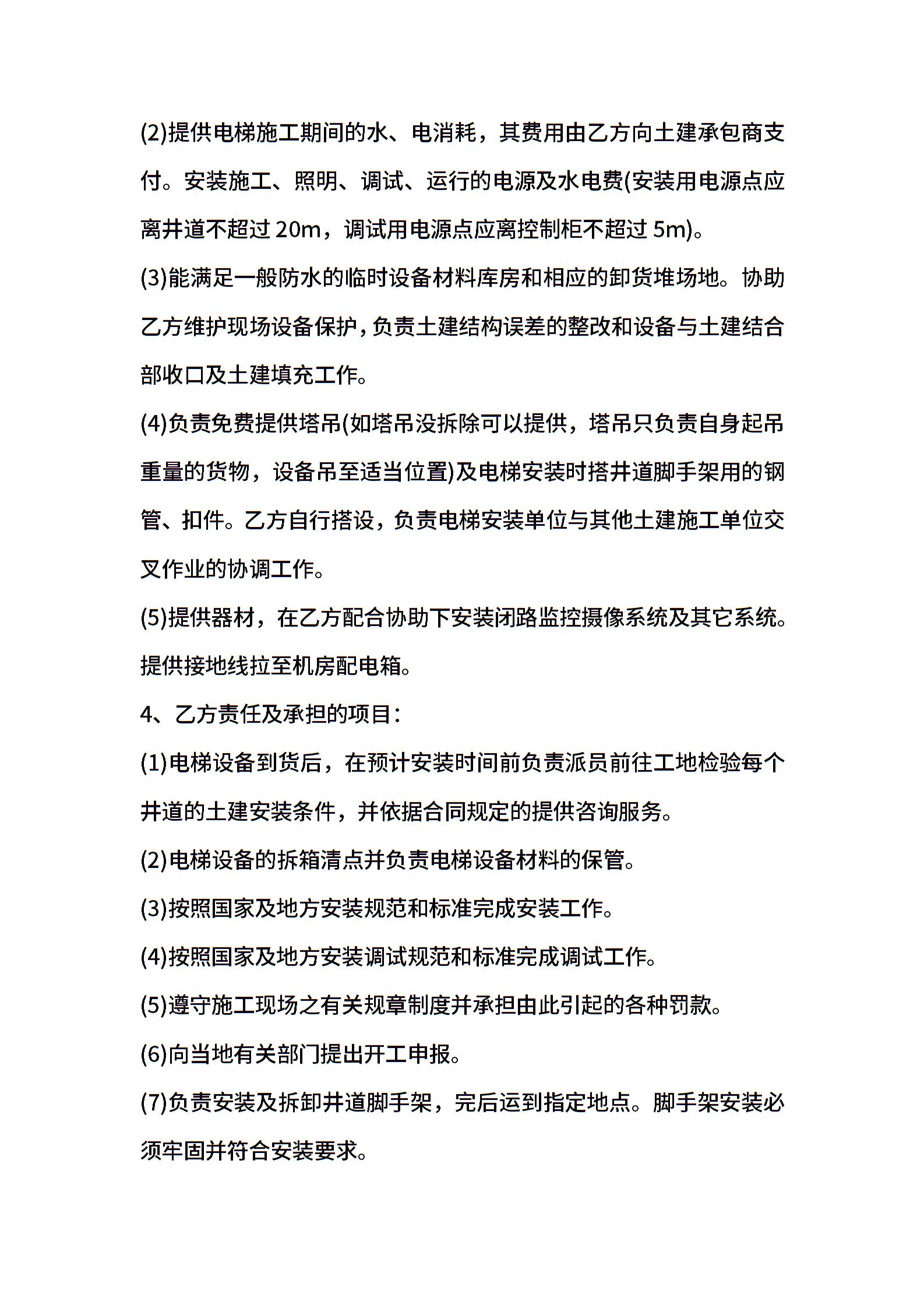 (2)提供电梯施工期间的水、电消耗，其费用由乙方向土建承包商支付。安装施工、照明、调试、运行的电源及水电费(安装用电源点应离井道不超过 20m，调试用电源点应离控制柜不超过 5m)。

(3)能满足一般防水的临时设备材料库房和相应的卸货堆场地。协助乙方维护现场设备保护，负责土建结构误差的整改和设备与土建结合部收口及土建填充工作。

(4)负责免费提供塔吊(如塔吊没拆除可以提供，塔吊只负责自身起吊重量的货物，设备吊至适当位置)及电梯安装时搭井道脚手架用的钢管、扣件。乙方自行搭设，负责电梯安装单位与其他土建施工单位交叉作业的协调工作。

(5)提供器材，在乙方配合协助下安装闭路监控摄像系统及其它系统。提供接地线拉至机房配电箱。

4、乙方责任及承担的项目：

(1)电梯设备到货后，在预计安装时间前负责派员前往工地检验每个井道的土建安装条件，并依据合同规定的提供咨询服务。

(2)电梯设备的拆箱清点并负责电梯设备材料的保管。

(3)按照国家及地方安装规范和标准完成安装工作。

(4)按照国家及地方安装调试规范和标准完成调试工作。

(5)遵守施工现场之有关规章制度并承担由此引起的各种罚款。

(6)向当地有关部门提出开工申报。

(7)负责安装及拆卸井道脚手架，完后运到指定地点。脚手架安装必须牢固并符合安装要求。